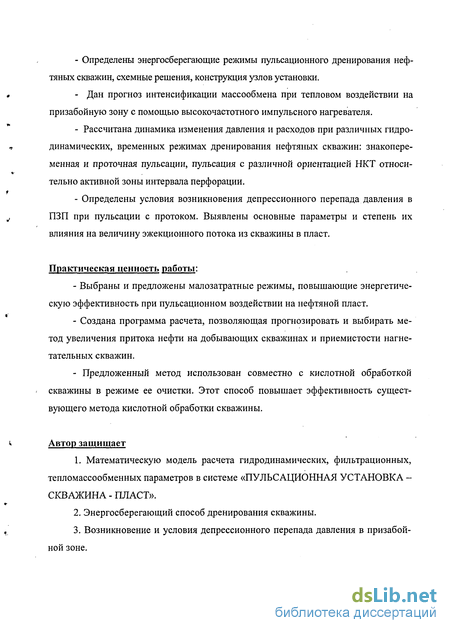 - Определены энергосберегающие режимы пульсационного дренирования нефтяных скважин, схемные решения, конструкция узлов установки.

- Дан прогноз интенсификации массообмена при тепловом воздействии на призабойную зону с помощью высокочастотного импульсного нагревателя.

- Рассчитана динамика изменения давления и расходов при различных гидродинамических, временных режимах дренирования нефтяных скважин: знакопеременная и проточная пульсации, пульсация с различной ориентацией НКТ относительно активной зоны интервала перфорации.

- Определены условия возникновения депрессионного перепада давления в ПЗП при пульсации с протоком. Выявлены основные параметры и степень их влияния на величину эжекционного потока из скважины в пласт.

Практическая ценность работы:

- Выбраны и предложены малозатратные режимы, повышающие энергетическую эффективность при пульсационном воздействии на нефтяной пласт.

- Создана программа расчета, позволяющая прогнозировать и выбирать метод увеличения притока нефти на добывающих скважинах и приемистости нагнетательных скважин.

- Предложенный метод использован совместно с кислотной обработкой скважины в режиме ее очистки. Этот способ повышает эффективность существующего метода кислотной обработки скважины.

Автор защищает

1. Математическую модель расчета гидродинамических, фильтрационных, тепломассообменных параметров в системе «ПУЛЬСАЦИОННАЯ УСТАНОВКА – СКВАЖИНА - ПЛАСТ».

2. Энергосберегающий способ дренирования скважины.

3. Возникновение и условия депрессионного перепада давления в призабойной зоне.

dsLib.net
библиотека диссертаций